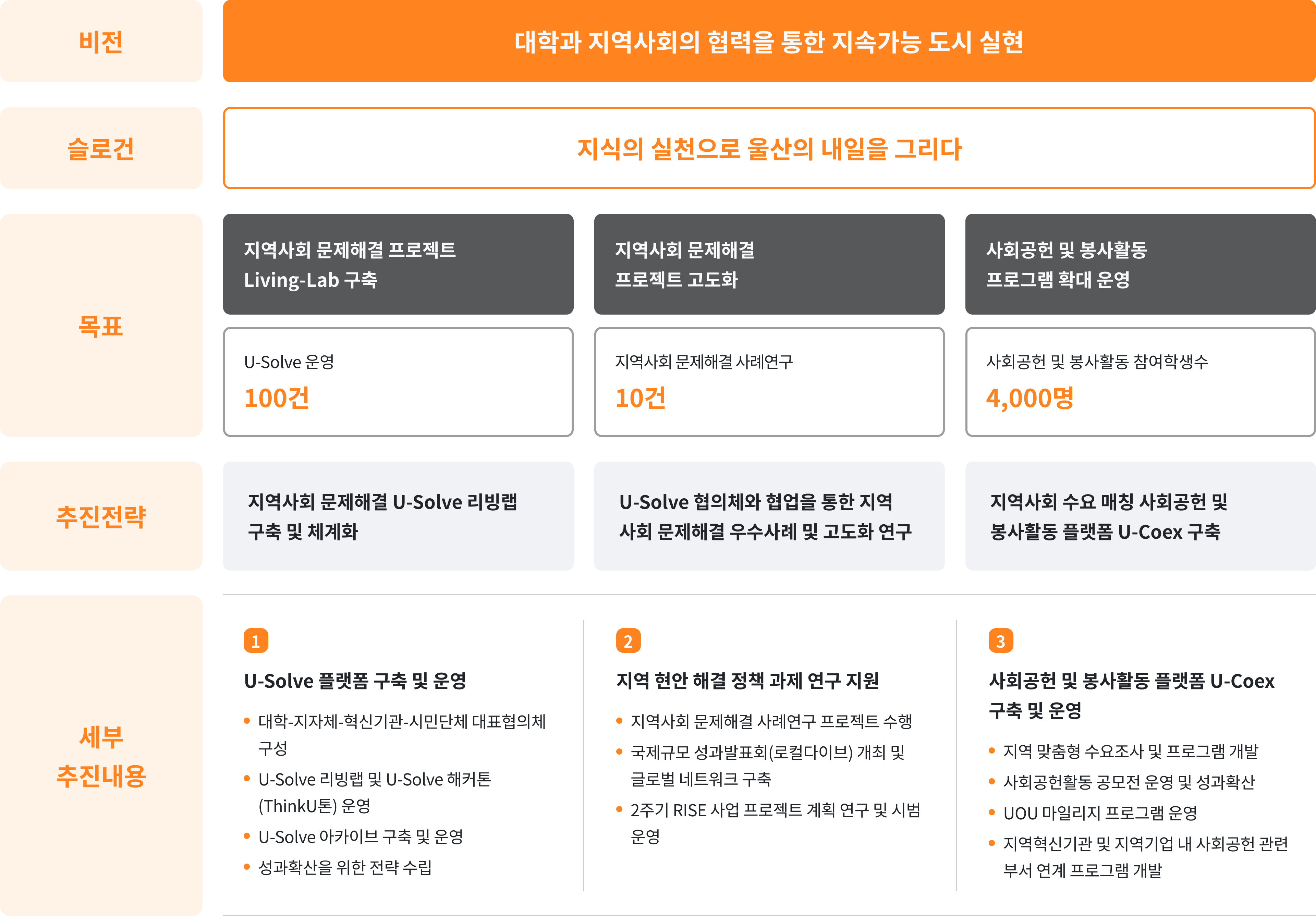 비전

대학과 지역사회의 협력을 통한 지속가능 도시 실현

슬로건

지식의 실천으로 울산의 내일을 그리다

목표

지역사회 문제해결 프로젝트 Living-Lab 구축

U-Solve 운영
100건

지역사회 문제해결 프로젝트 고도화

지역사회 문제해결 사례연구
10건

사회공헌 및 봉사활동 프로그램 확대 운영

사회공헌 및 봉사활동 참여학생수
4,000명

추진전략

지역사회 문제해결 U-Solve 리빙랩 구축 및 체계화

U-Solve 협의체와 협업을 통한 지역 사회 문제해결 우수사례 및 고도화 연구

지역사회 수요 매칭 사회공헌 및 봉사활동 플랫폼 U-Coex 구축

세부 추진내용

1
U-Solve 플랫폼 구축 및 운영
• 대학-지자체-혁신기관-시민단체 대표협의체 구성
• U-Solve 리빙랩 및 U-Solve 해커톤 (ThinkU톤) 운영
• U-Solve 아카이브 구축 및 운영
• 성과확산을 위한 전략 수립

2
지역 현안 해결 정책 과제 연구 지원
• 지역사회 문제해결 사례연구 프로젝트 수행
• 국제규모 성과발표회(로컬다이브) 개최 및 글로벌 네트워크 구축
• 2주기 RISE 사업 프로젝트 계획 연구 및 시범 운영

3
사회공헌 및 봉사활동 플랫폼 U-Coex 구축 및 운영
• 지역 맞춤형 수요조사 및 프로그램 개발
• 사회공헌활동 공모전 운영 및 성과확산
• UOU 마일리지 프로그램 운영
• 지역혁신기관 및 지역기업 내 사회공헌 관련 부서 연계 프로그램 개발